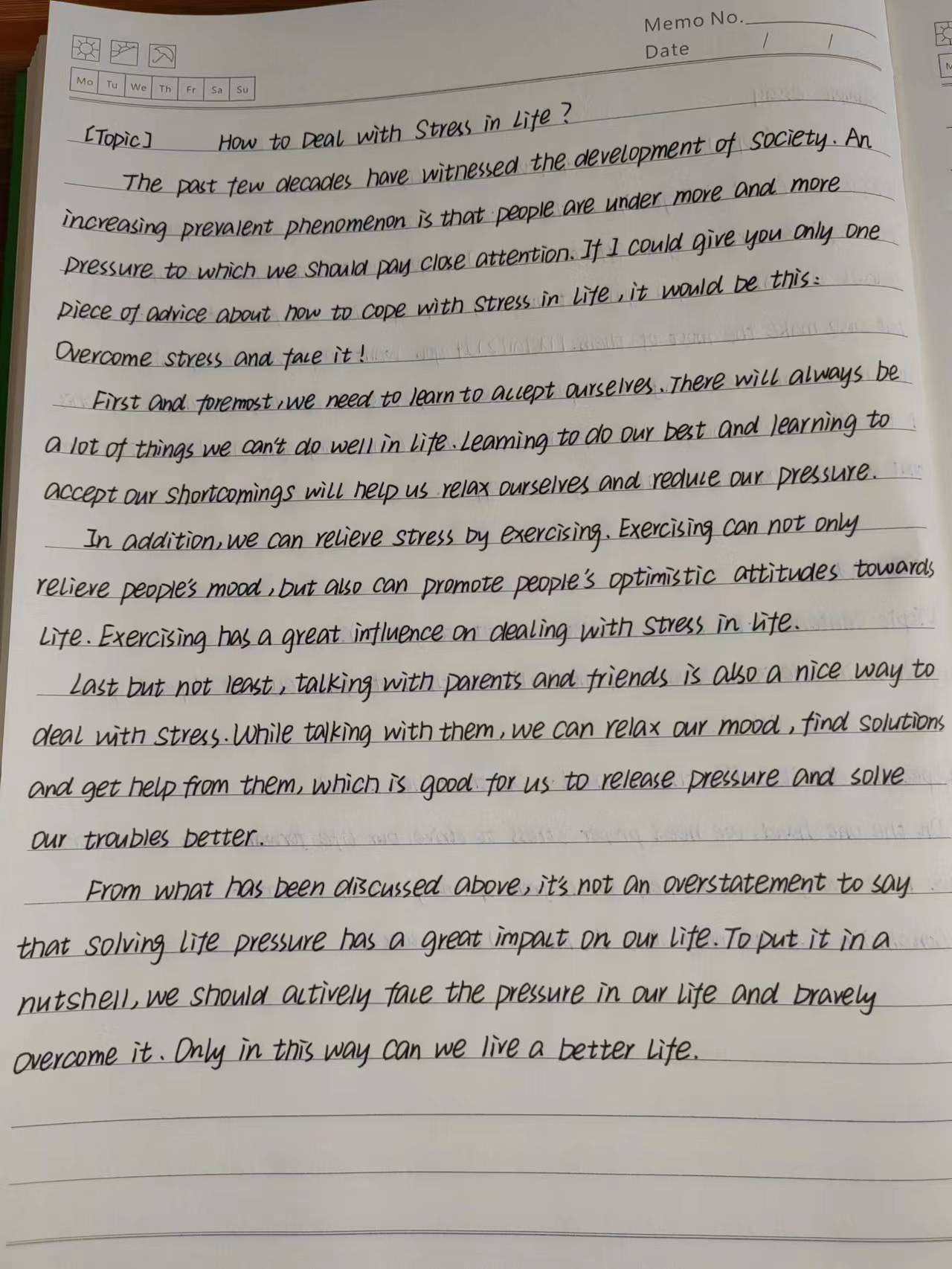 Memo No.
Date / /

Mo Tu We Th Fr Sa Su

[Topic] How to Deal with Stress in Life?

The past few decades have witnessed the development of society. An increasing prevalent phenomenon is that people are under more and more pressure to which we should pay close attention. If I could give you only one piece of advice about how to cope with stress in life, it would be this: Overcome stress and face it!

First and foremost, we need to learn to accept ourselves. There will always be a lot of things we can't do well in life. Learning to do our best and learning to accept our shortcomings will help us relax ourselves and reduce our pressure.

In addition, we can relieve stress by exercising. Exercising can not only relieve people's mood, but also can promote people's optimistic attitudes towards life. Exercising has a great influence on dealing with stress in life.

Last but not least, talking with parents and friends is also a nice way to deal with stress. While talking with them, we can relax our mood, find solutions and get help from them, which is good for us to release pressure and solve our troubles better.

From what has been discussed above, it's not an overstatement to say that solving life pressure has a great impact on our life. To put it in a nutshell, we should actively face the pressure in our life and bravely overcome it. Only in this way can we live a better life.